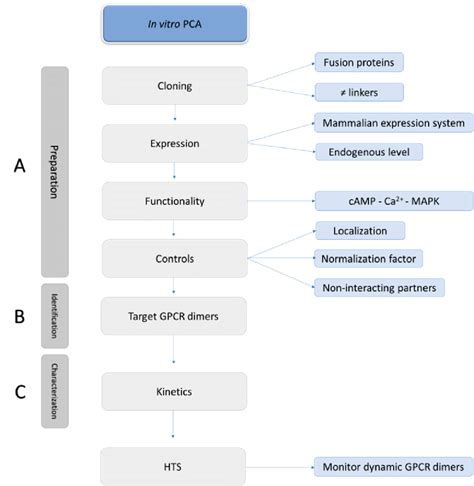 In vitro PCA

A

Preparation

Cloning

Fusion proteins

≠ linkers

Expression

Mammalian expression system

Endogenous level

Functionality

cAMP - $Ca^{2+}$ - MAPK

Controls

Localization

Normalization factor

Non-interacting partners

B

Identification

Target GPCR dimers

C

Characterization

Kinetics

HTS

Monitor dynamic GPCR dimers